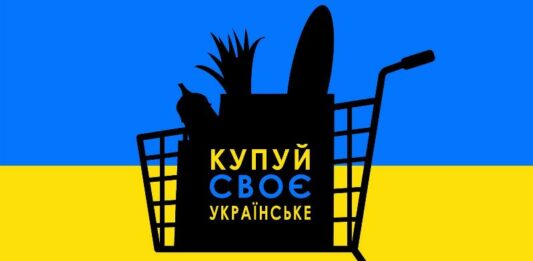 КУПУЙ
СВОЄ
УКРАЇНСЬКЕ